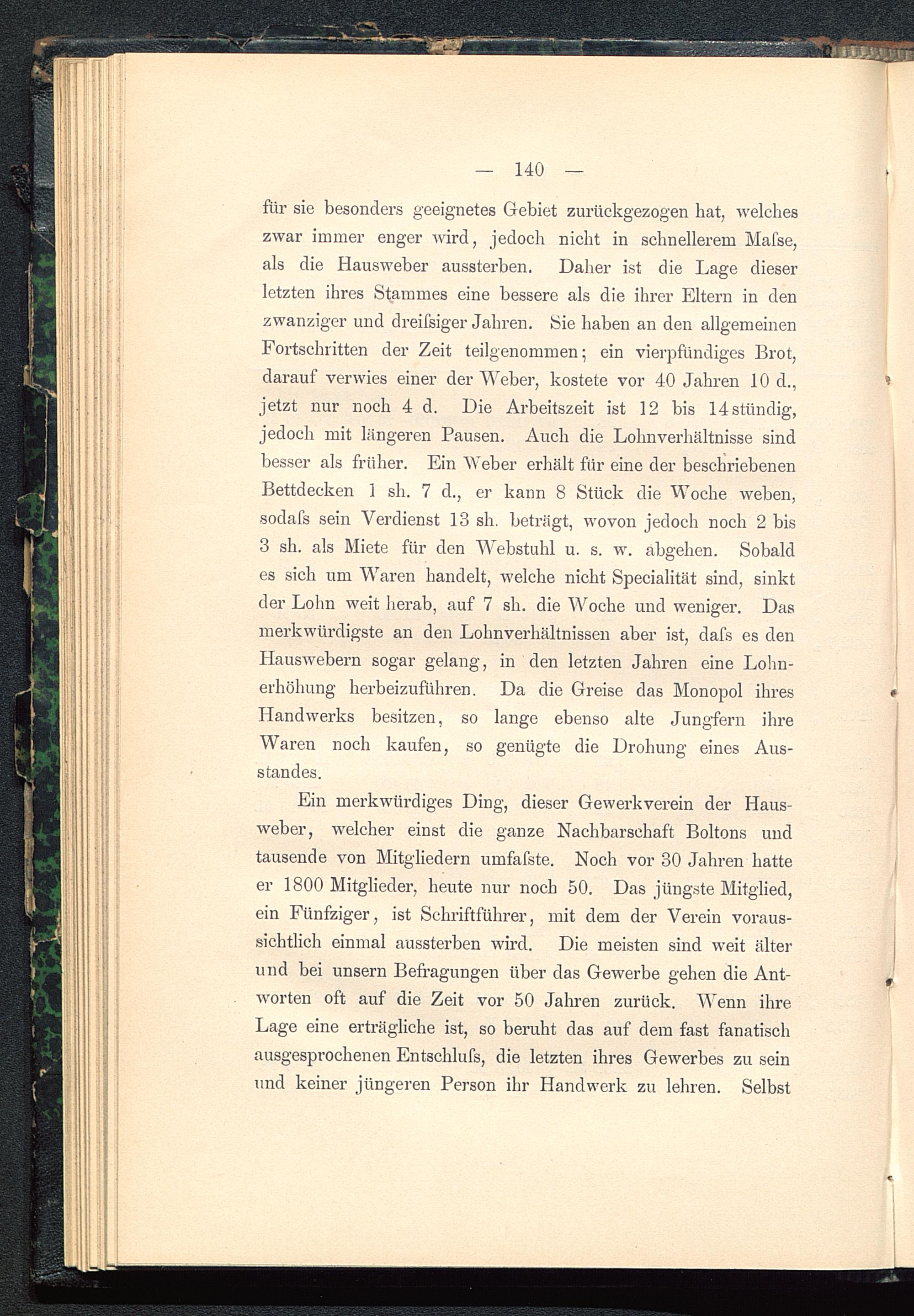 — 140 —

für sie besonders geeignetes Gebiet zurückgezogen hat, welches zwar immer enger wird, jedoch nicht in schnellerem Maſse, als die Hausweber aussterben. Daher ist die Lage dieser letzten ihres Stammes eine bessere als die ihrer Eltern in den zwanziger und dreiſsiger Jahren. Sie haben an den allgemeinen Fortschritten der Zeit teilgenommen; ein vierpfündiges Brot, darauf verwies einer der Weber, kostete vor 40 Jahren 10 d., jetzt nur noch 4 d. Die Arbeitszeit ist 12 bis 14stündig, jedoch mit längeren Pausen. Auch die Lohnverhältnisse sind besser als früher. Ein Weber erhält für eine der beschriebenen Bettdecken 1 sh. 7 d., er kann 8 Stück die Woche weben, sodaſs sein Verdienst 13 sh. beträgt, wovon jedoch noch 2 bis 3 sh. als Miete für den Webstuhl u. s. w. abgehen. Sobald es sich um Waren handelt, welche nicht Specialität sind, sinkt der Lohn weit herab, auf 7 sh. die Woche und weniger. Das merkwürdigste an den Lohnverhältnissen aber ist, daſs es den Hauswebern sogar gelang, in den letzten Jahren eine Lohnerhöhung herbeizuführen. Da die Greise das Monopol ihres Handwerks besitzen, so lange ebenso alte Jungfern ihre Waren noch kaufen, so genügte die Drohung eines Ausstandes.

Ein merkwürdiges Ding, dieser Gewerkverein der Hausweber, welcher einst die ganze Nachbarschaft Boltons und tausende von Mitgliedern umfaſste. Noch vor 30 Jahren hatte er 1800 Mitglieder, heute nur noch 50. Das jüngste Mitglied, ein Fünfziger, ist Schriftführer, mit dem der Verein voraussichtlich einmal aussterben wird. Die meisten sind weit älter und bei unsern Befragungen über das Gewerbe gehen die Antworten oft auf die Zeit vor 50 Jahren zurück. Wenn ihre Lage eine erträgliche ist, so beruht das auf dem fast fanatisch ausgesprochenen Entschluſs, die letzten ihres Gewerbes zu sein und keiner jüngeren Person ihr Handwerk zu lehren. Selbst